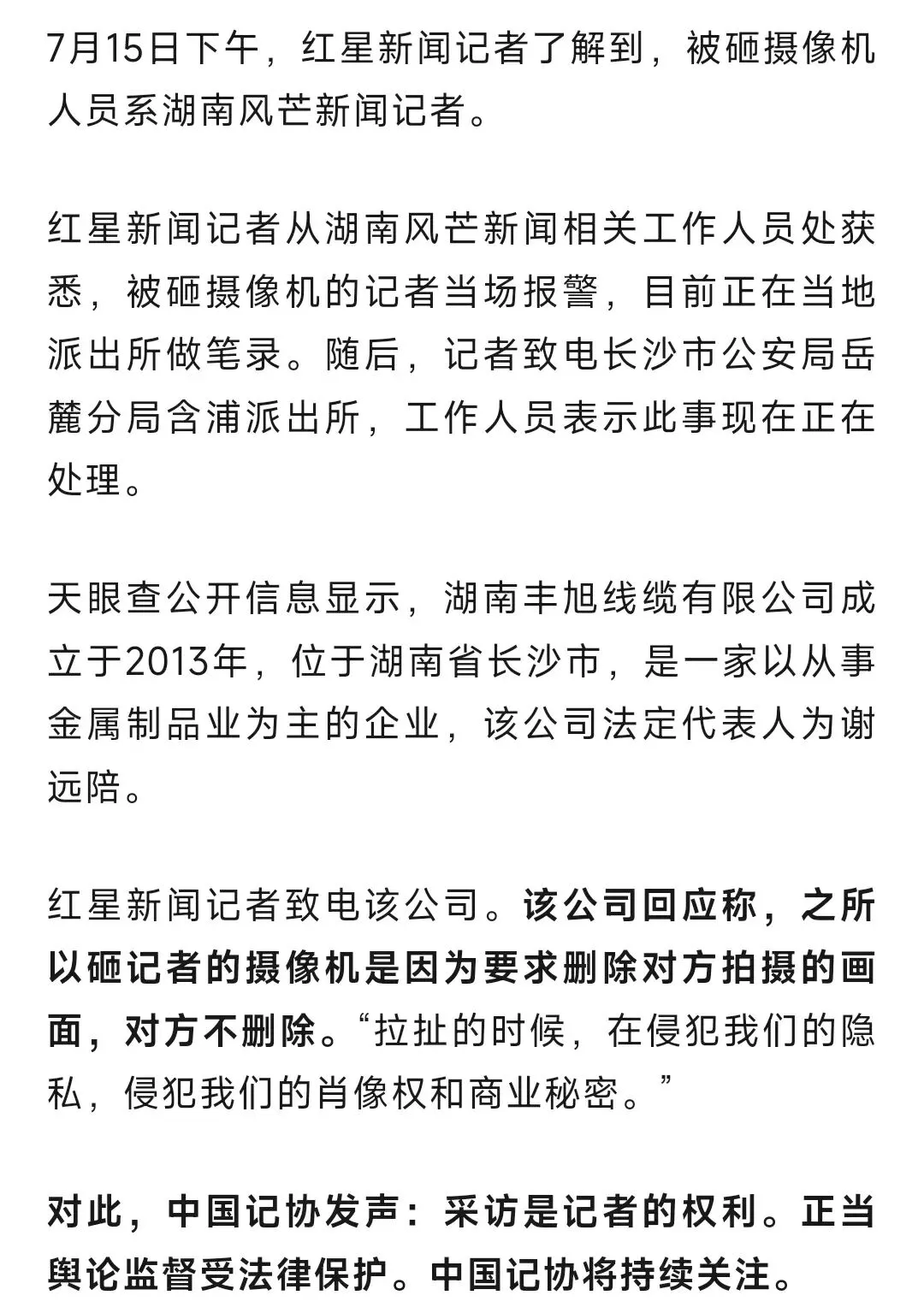 7月15日下午，红星新闻记者了解到，被砸摄像机人员系湖南风芒新闻记者。

红星新闻记者从湖南风芒新闻相关工作人员处获悉，被砸摄像机的记者当场报警，目前正在当地派出所做笔录。随后，记者致电长沙市公安局岳麓分局含浦派出所，工作人员表示此事现在正在处理。

天眼查公开信息显示，湖南丰旭线缆有限公司成立于2013年，位于湖南省长沙市，是一家以从事金属制品业为主的企业，该公司法定代表人为谢远陪。

红星新闻记者致电该公司。该公司回应称，之所以砸记者的摄像机是因为要求删除对方拍摄的画面，对方不删除。“拉扯的时候，在侵犯我们的隐私，侵犯我们的肖像权和商业秘密。”

对此，中国记协发声：采访是记者的权利。正当舆论监督受法律保护。中国记协将持续关注。